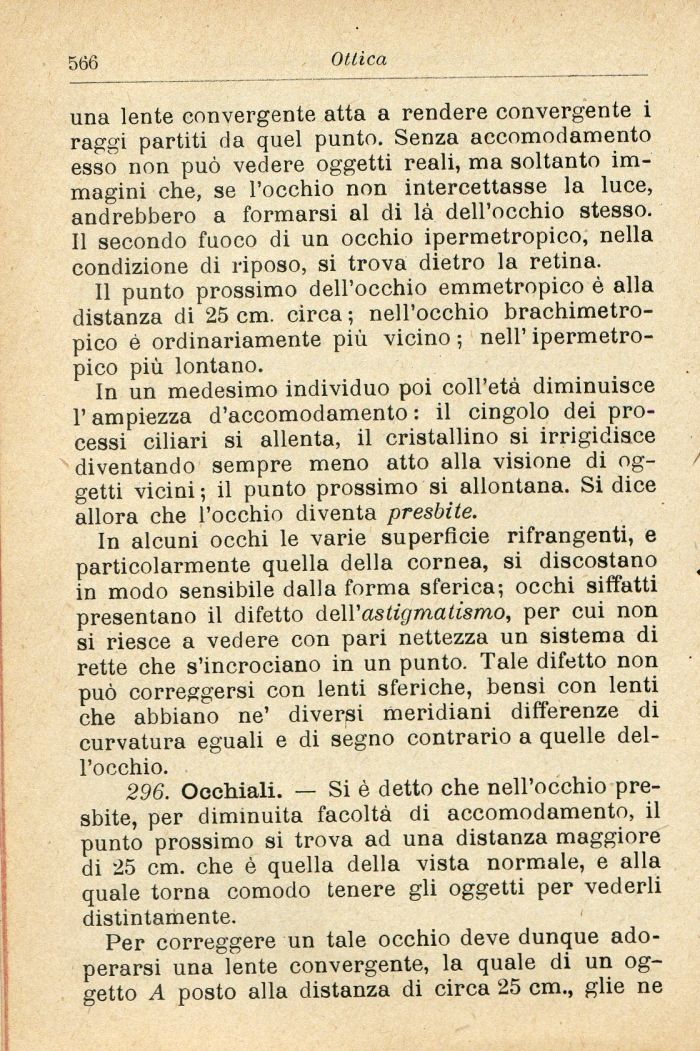 566 Ottica

una lente convergente atta a rendere convergente i raggi partiti da quel punto. Senza accomodamento esso non può vedere oggetti reali, ma soltanto immagini che, se l'occhio non intercettasse la luce, andrebbero a formarsi al di là dell'occhio stesso. Il secondo fuoco di un occhio ipermetropico, nella condizione di riposo, si trova dietro la retina.

Il punto prossimo dell'occhio emmetropico è alla distanza di 25 cm. circa; nell'occhio brachimetropico è ordinariamente più vicino; nell'ipermetropico più lontano.

In un medesimo individuo poi coll'età diminuisce l'ampiezza d'accomodamento: il cingolo dei processi ciliari si allenta, il cristallino si irrigidisce diventando sempre meno atto alla visione di oggetti vicini; il punto prossimo si allontana. Si dice allora che l'occhio diventa presbite.

In alcuni occhi le varie superficie rifrangenti, e particolarmente quella della cornea, si discostano in modo sensibile dalla forma sferica; occhi siffatti presentano il difetto dell'astigmatismo, per cui non si riesce a vedere con pari nettezza un sistema di rette che s'incrociano in un punto. Tale difetto non può correggersi con lenti sferiche, bensì con lenti che abbiano ne' diversi meridiani differenze di curvatura eguali e di segno contrario a quelle dell'occhio.

296. Occhiali. — Si è detto che nell'occhio presbite, per diminuita facoltà di accomodamento, il punto prossimo si trova ad una distanza maggiore di 25 cm. che è quella della vista normale, e alla quale torna comodo tenere gli oggetti per vederli distintamente.

Per correggere un tale occhio deve dunque adoperarsi una lente convergente, la quale di un oggetto $A$ posto alla distanza di circa 25 cm., glie ne